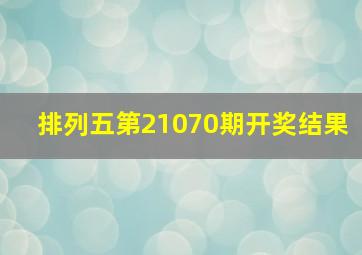 排列五第21070期开奖结果